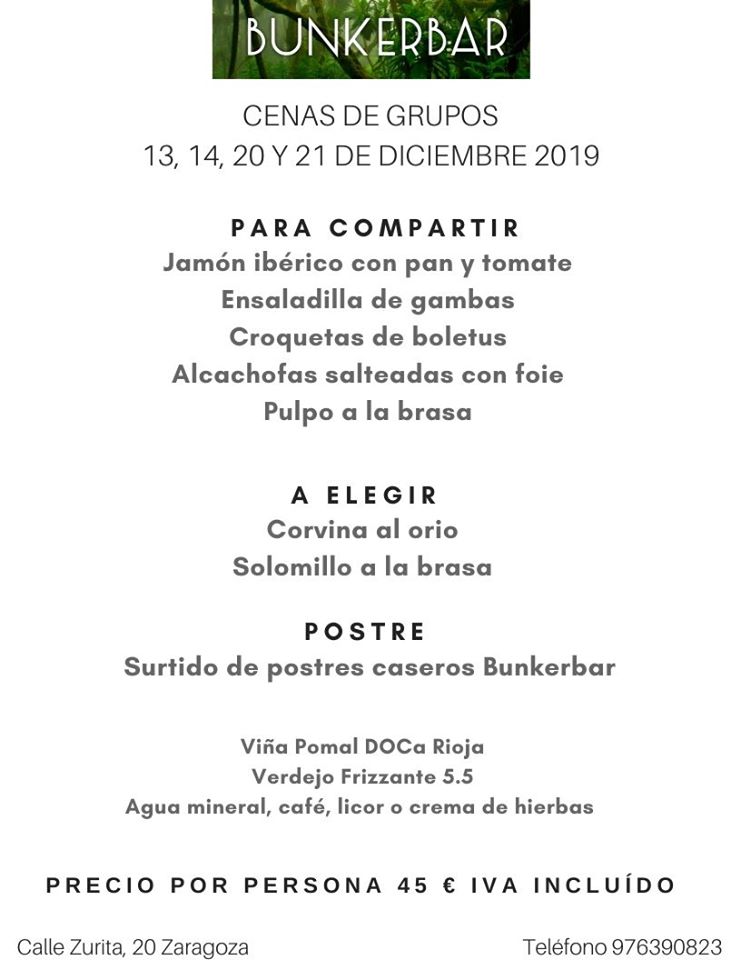 BUNKERBAR

CENAS DE GRUPOS
13, 14, 20 Y 21 DE DICIEMBRE 2019

PARA COMPARTIR
Jamón ibérico con pan y tomate
Ensaladilla de gambas
Croquetas de boletus
Alcachofas salteadas con foie
Pulpo a la brasa

A ELEGIR
Corvina al orio
Solomillo a la brasa

POSTRE
Surtido de postres caseros Bunkerbar

Viña Pomal DOCa Rioja
Verdejo Frizzante 5.5
Agua mineral, café, licor o crema de hierbas

PRECIO POR PERSONA 45 € IVA INCLUÍDO

Calle Zurita, 20 Zaragoza

Teléfono 976390823